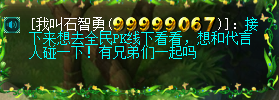 [我叫石智勇(99999067)]：接下来想去全民PK线下看看，想和代言人碰一下！有兄弟们一起吗